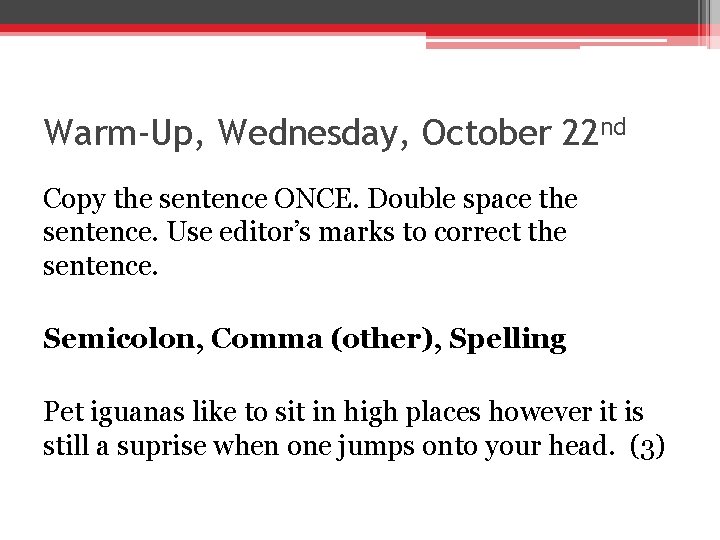 Warm-Up, Wednesday, October 22nd

Copy the sentence ONCE. Double space the sentence. Use editor's marks to correct the sentence.

Semicolon, Comma (other), Spelling

Pet iguanas like to sit in high places however it is still a suprise when one jumps onto your head. (3)